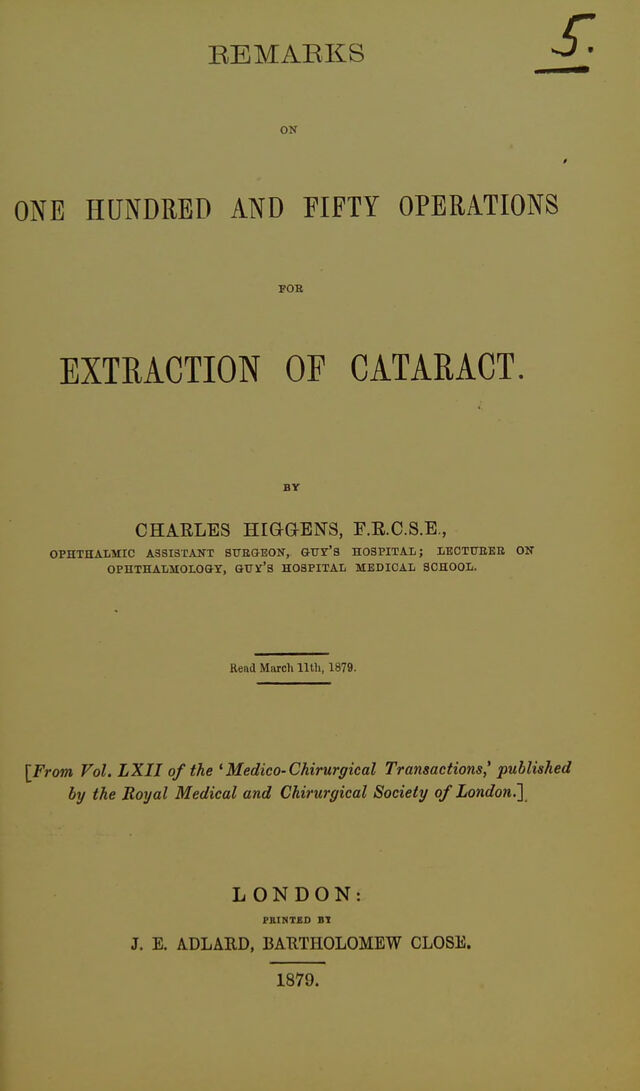 REMARKS

5.

ON

ONE HUNDRED AND FIFTY OPERATIONS

FOR

EXTRACTION OF CATARACT.

BY

CHARLES HIGGENS, F.R.C.S.E.,

OPHTHALMIC ASSISTANT SURGEON, GUY'S HOSPITAL; LECTURER ON OPHTHALMOLOGY, GUY'S HOSPITAL MEDICAL SCHOOL.

Read March 11th, 1879.

[From Vol. LXII of the 'Medico-Chirurgical Transactions,' published by the Royal Medical and Chirurgical Society of London.]

LONDON:

PRINTED BY

J. E. ADLARD, BARTHOLOMEW CLOSE.

1879.